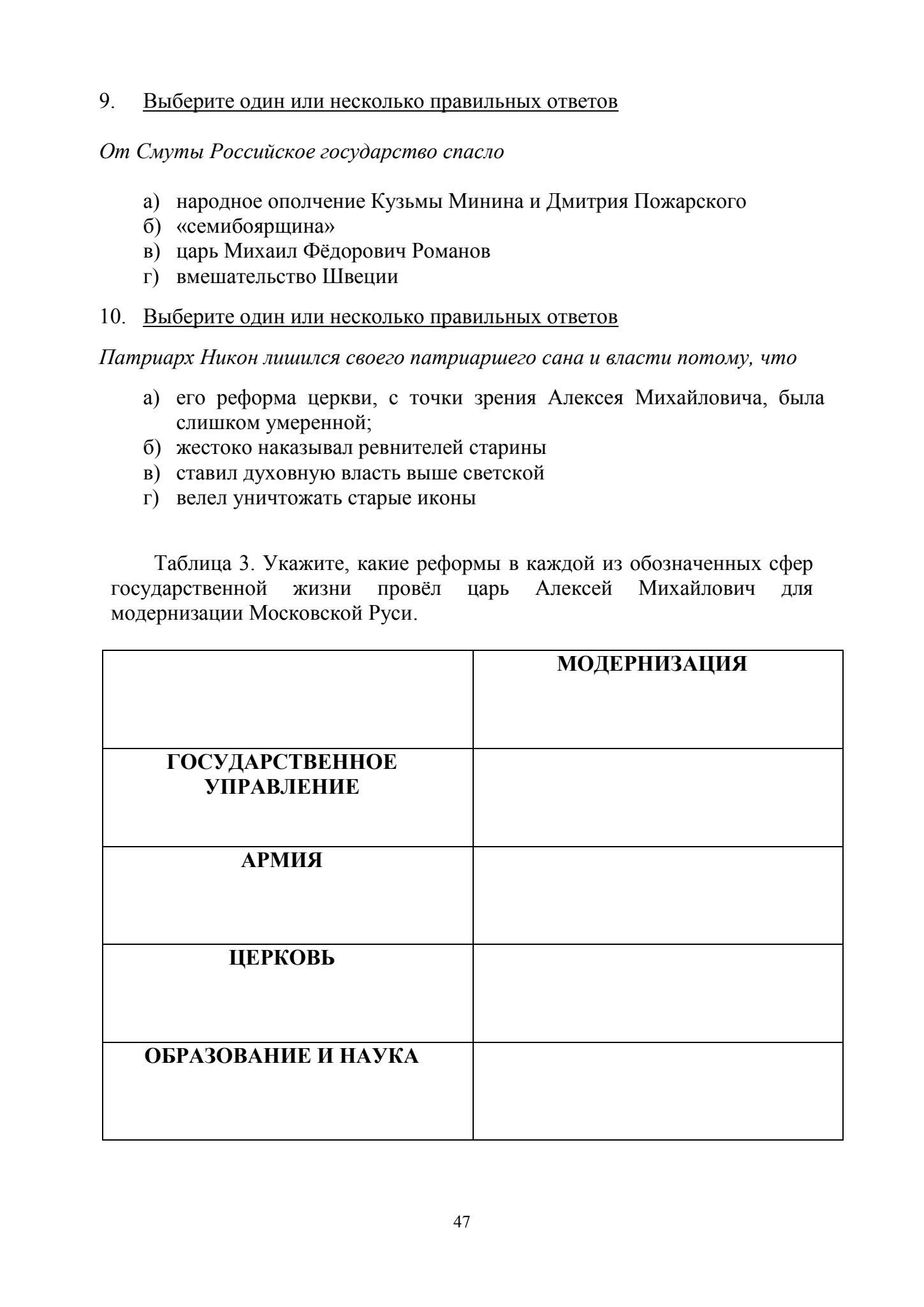 9. Выберите один или несколько правильных ответов

От Смуты Российское государство спасло

а) народное ополчение Кузьмы Минина и Дмитрия Пожарского
б) «семибоярщина»
в) царь Михаил Фёдорович Романов
г) вмешательство Швеции

10. Выберите один или несколько правильных ответов

Патриарх Никон лишился своего патриаршего сана и власти потому, что

а) его реформа церкви, с точки зрения Алексея Михайловича, была слишком умеренной;
б) жестоко наказывал ревнителей старины
в) ставил духовную власть выше светской
г) велел уничтожать старые иконы

Таблица 3. Укажите, какие реформы в каждой из обозначенных сфер государственной жизни провёл царь Алексей Михайлович для модернизации Московской Руси.

| | МОДЕРНИЗАЦИЯ |
|---|---|
| ГОСУДАРСТВЕННОЕ УПРАВЛЕНИЕ | |
| АРМИЯ | |
| ЦЕРКОВЬ | |
| ОБРАЗОВАНИЕ И НАУКА | |

47